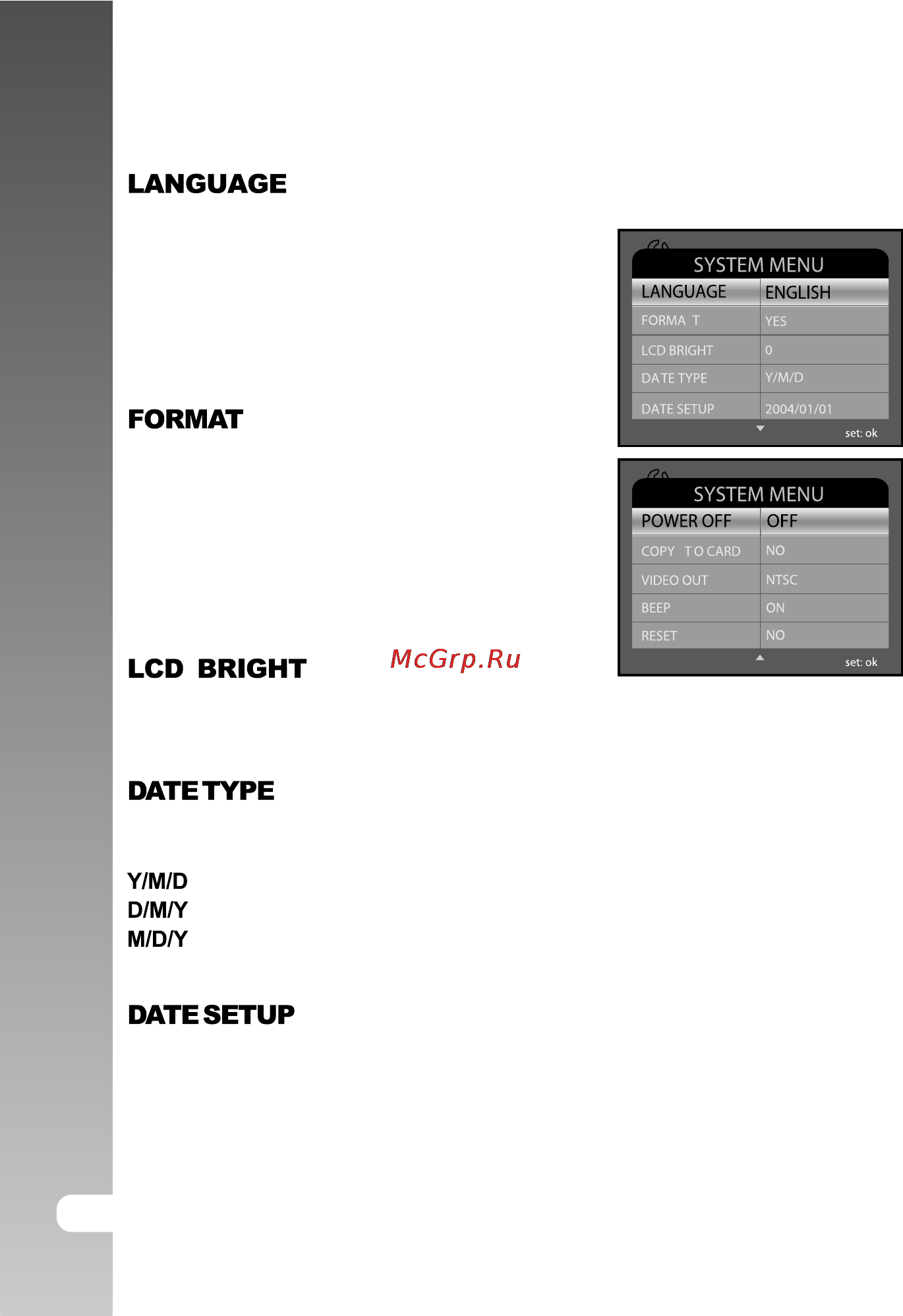 LANGUAGE

SYSTEM MENU

| LANGUAGE | ENGLISH |
|---|---|
| FORMA T | YES |
| LCD BRIGHT | 0 |
| DATE TYPE | Y/M/D |
| DATE SETUP | 2004/01/01 |

set: ok

FORMAT

SYSTEM MENU

| POWER OFF | OFF |
|---|---|
| COPY TO CARD | NO |
| VIDEO OUT | NTSC |
| BEEP | ON |
| RESET | NO |

set: ok

LCD BRIGHT

McGrp.Ru

DATE TYPE

Y/M/D
D/M/Y
M/D/Y

DATE SETUP